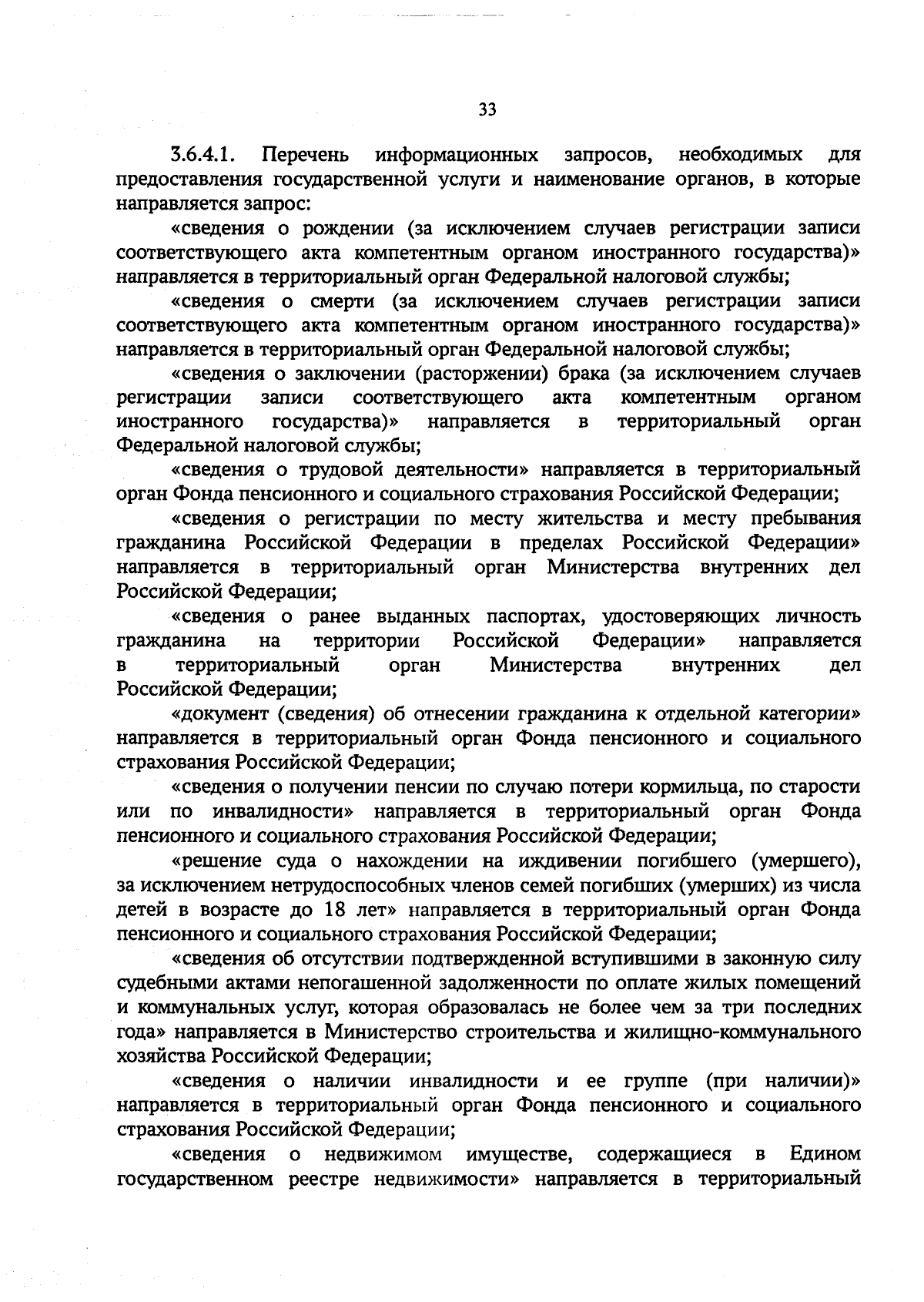 33

3.6.4.1. Перечень информационных запросов, необходимых для предоставления государственной услуги и наименование органов, в которые направляется запрос:

«сведения о рождении (за исключением случаев регистрации записи соответствующего акта компетентным органом иностранного государства)» направляется в территориальный орган Федеральной налоговой службы;

«сведения о смерти (за исключением случаев регистрации записи соответствующего акта компетентным органом иностранного государства)» направляется в территориальный орган Федеральной налоговой службы;

«сведения о заключении (расторжении) брака (за исключением случаев регистрации записи соответствующего акта компетентным органом иностранного государства)» направляется в территориальный орган Федеральной налоговой службы;

«сведения о трудовой деятельности» направляется в территориальный орган Фонда пенсионного и социального страхования Российской Федерации;

«сведения о регистрации по месту жительства и месту пребывания гражданина Российской Федерации в пределах Российской Федерации» направляется в территориальный орган Министерства внутренних дел Российской Федерации;

«сведения о ранее выданных паспортах, удостоверяющих личность гражданина на территории Российской Федерации» направляется в территориальный орган Министерства внутренних дел Российской Федерации;

«документ (сведения) об отнесении гражданина к отдельной категории» направляется в территориальный орган Фонда пенсионного и социального страхования Российской Федерации;

«сведения о получении пенсии по случаю потери кормильца, по старости или по инвалидности» направляется в территориальный орган Фонда пенсионного и социального страхования Российской Федерации;

«решение суда о нахождении на иждивении погибшего (умершего), за исключением нетрудоспособных членов семей погибших (умерших) из числа детей в возрасте до 18 лет» направляется в территориальный орган Фонда пенсионного и социального страхования Российской Федерации;

«сведения об отсутствии подтвержденной вступившими в законную силу судебными актами непогашенной задолженности по оплате жилых помещений и коммунальных услуг, которая образовалась не более чем за три последних года» направляется в Министерство строительства и жилищно-коммунального хозяйства Российской Федерации;

«сведения о наличии инвалидности и ее группе (при наличии)» направляется в территориальный орган Фонда пенсионного и социального страхования Российской Федерации;

«сведения о недвижимом имуществе, содержащиеся в Едином государственном реестре недвижимости» направляется в территориальный